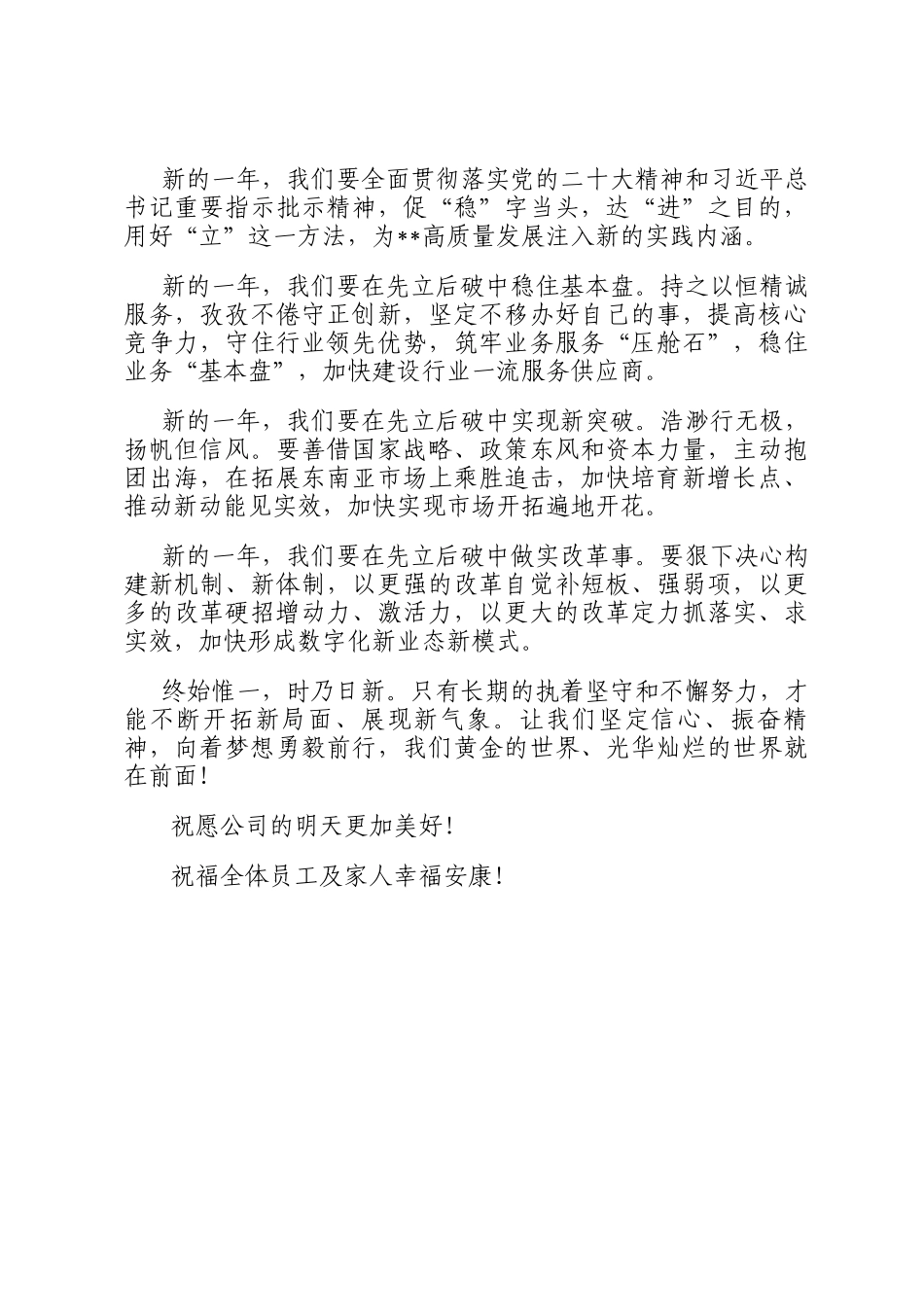 新的一年，我们要全面贯彻落实党的二十大精神和习近平总书记重要指示批示精神，促“稳”字当头，达“进”之目的，用好“立”这一方法，为**高质量发展注入新的实践内涵。

新的一年，我们要在先立后破中稳住基本盘。持之以恒精诚服务，孜孜不倦守正创新，坚定不移办好自己的事，提高核心竞争力，守住行业领先优势，筑牢业务服务“压舱石”，稳住业务“基本盘”，加快建设行业一流服务供应商。

新的一年，我们要在先立后破中实现新突破。浩渺行无极，扬帆但信风。要善借国家战略、政策东风和资本力量，主动抱团出海，在拓展东南亚市场上乘胜追击，加快培育新增长点、推动新动能见实效，加快实现市场开拓遍地开花。

新的一年，我们要在先立后破中做实改革事。要狠下决心构建新机制、新体制，以更强的改革自觉补短板、强弱项，以更多的改革硬招增动力、激活力，以更大的改革定力抓落实、求实效，加快形成数字化新业态新模式。

终始惟一，时乃日新。只有长期的执着坚守和不懈努力，才能不断开拓新局面、展现新气象。让我们坚定信心、振奋精神，向着梦想勇毅前行，我们黄金的世界、光华灿烂的世界就在前面！

祝愿公司的明天更加美好！

祝福全体员工及家人幸福安康！